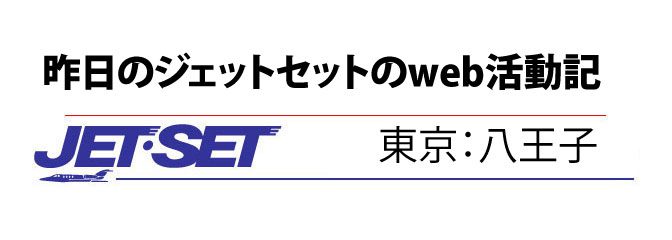 昨日のジェットセットのweb活動記

JET·SET

東京：八王子